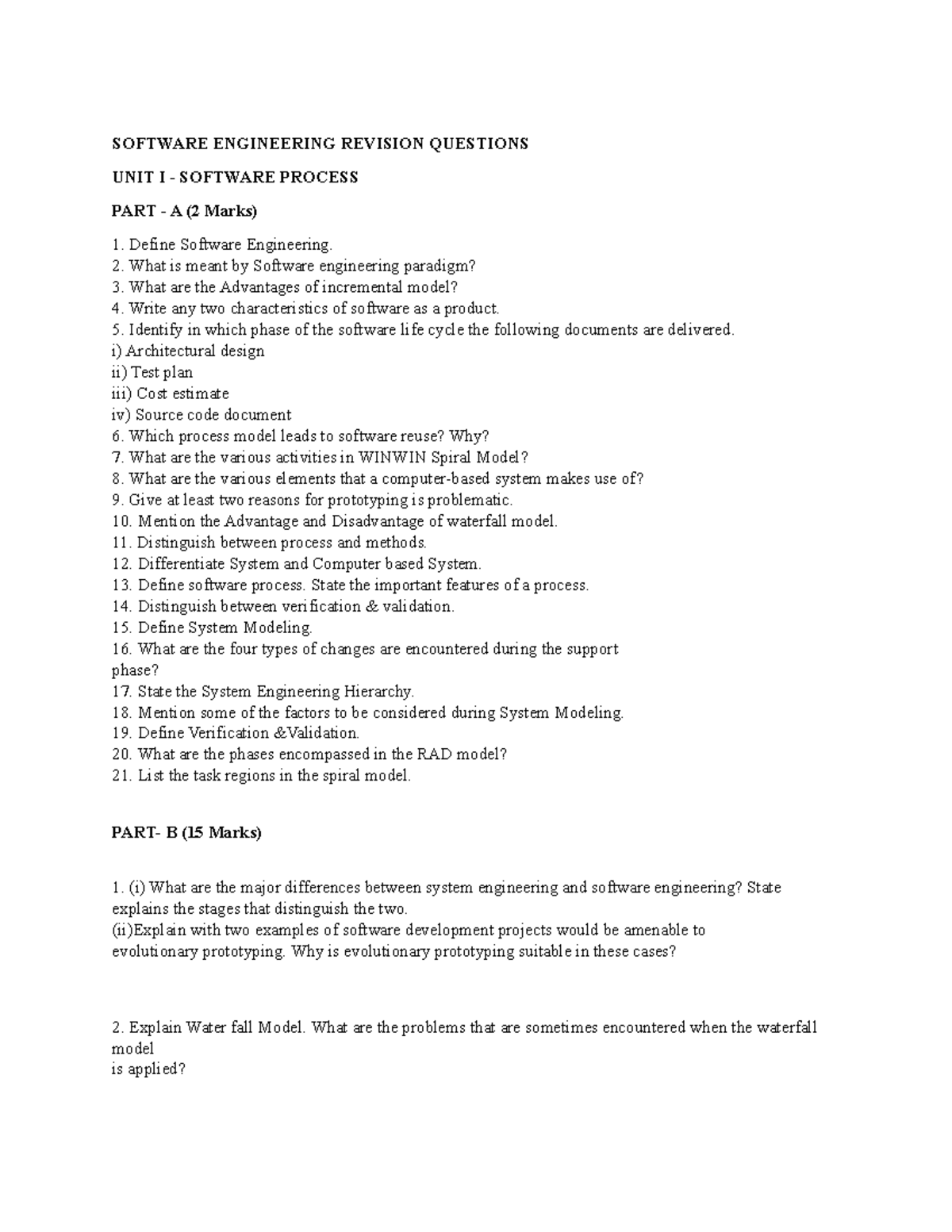 SOFTWARE ENGINEERING REVISION QUESTIONS

UNIT I - SOFTWARE PROCESS

PART - A (2 Marks)

1. Define Software Engineering.
2. What is meant by Software engineering paradigm?
3. What are the Advantages of incremental model?
4. Write any two characteristics of software as a product.
5. Identify in which phase of the software life cycle the following documents are delivered.
i) Architectural design
ii) Test plan
iii) Cost estimate
iv) Source code document
6. Which process model leads to software reuse? Why?
7. What are the various activities in WINWIN Spiral Model?
8. What are the various elements that a computer-based system makes use of?
9. Give at least two reasons for prototyping is problematic.
10. Mention the Advantage and Disadvantage of waterfall model.
11. Distinguish between process and methods.
12. Differentiate System and Computer based System.
13. Define software process. State the important features of a process.
14. Distinguish between verification & validation.
15. Define System Modeling.
16. What are the four types of changes are encountered during the support phase?
17. State the System Engineering Hierarchy.
18. Mention some of the factors to be considered during System Modeling.
19. Define Verification &Validation.
20. What are the phases encompassed in the RAD model?
21. List the task regions in the spiral model.

PART- B (15 Marks)

1. (i) What are the major differences between system engineering and software engineering? State explains the stages that distinguish the two.
(ii)Explain with two examples of software development projects would be amenable to evolutionary prototyping. Why is evolutionary prototyping suitable in these cases?

2. Explain Water fall Model. What are the problems that are sometimes encountered when the waterfall model
is applied?